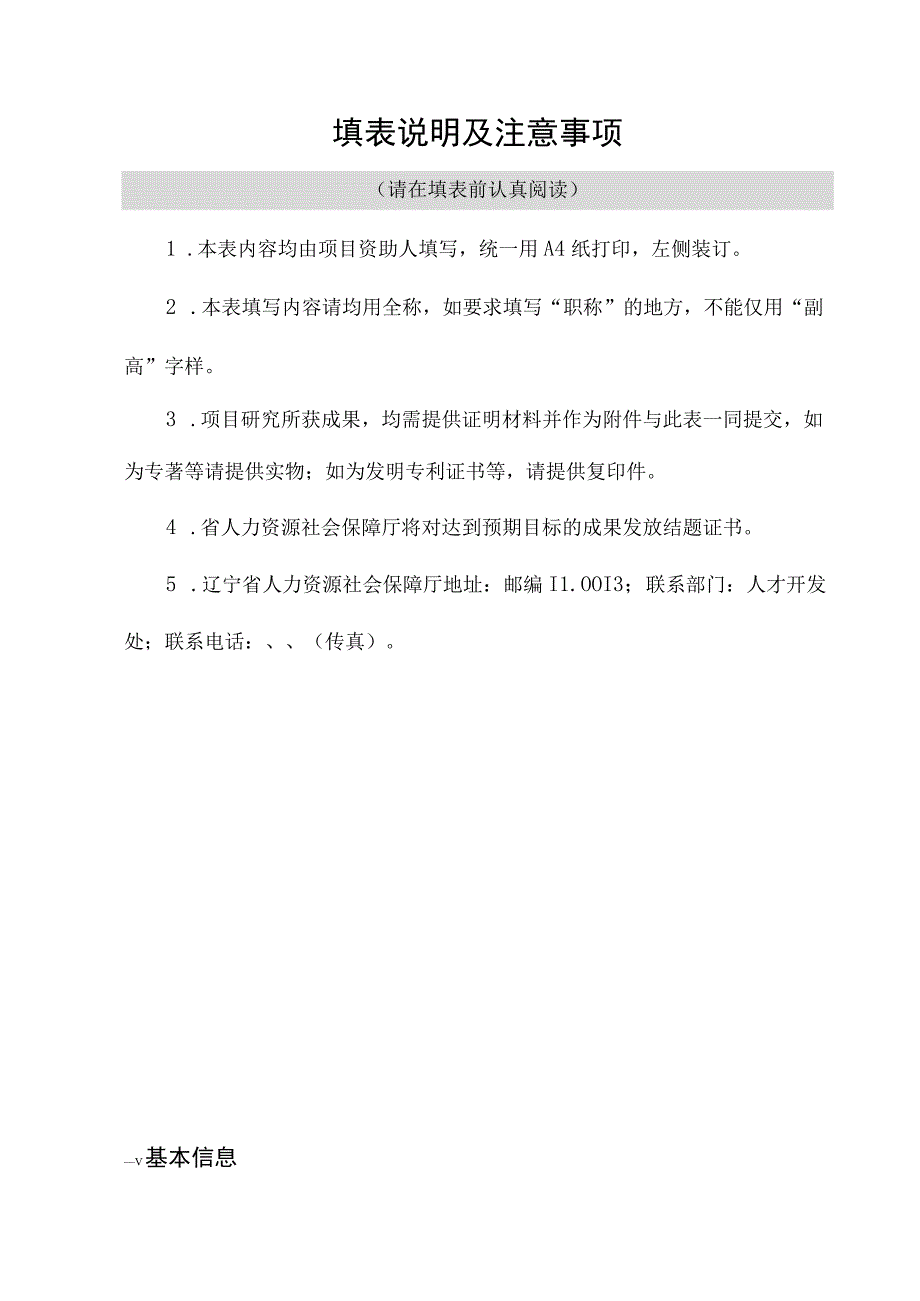 填表说明及注意事项

（请在填表前认真阅读）

1．本表内容均由项目资助人填写，统一用A4纸打印，左侧装订。

2．本表填写内容请均用全称，如要求填写“职称”的地方，不能仅用“副高”字样。

3．项目研究所获成果，均需提供证明材料并作为附件与此表一同提交，如为专著等请提供实物；如为发明专利证书等，请提供复印件。

4．省人力资源社会保障厅将对达到预期目标的成果发放结题证书。

5．辽宁省人力资源社会保障厅地址：邮编I1.00I3；联系部门：人才开发处；联系电话：、、（传真）。

—v基本信息